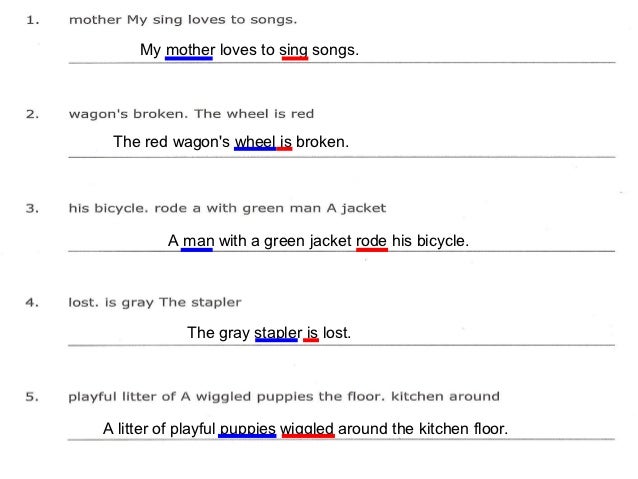 1. mother My sing loves to songs.

My mother loves to sing songs.

2. wagon's broken. The wheel is red

The red wagon's wheel is broken.

3. his bicycle. rode a with green man A jacket

A man with a green jacket rode his bicycle.

4. lost. is gray The stapler

The gray stapler is lost.

5. playful litter of A wiggled puppies the floor. kitchen around

A litter of playful puppies wiggled around the kitchen floor.